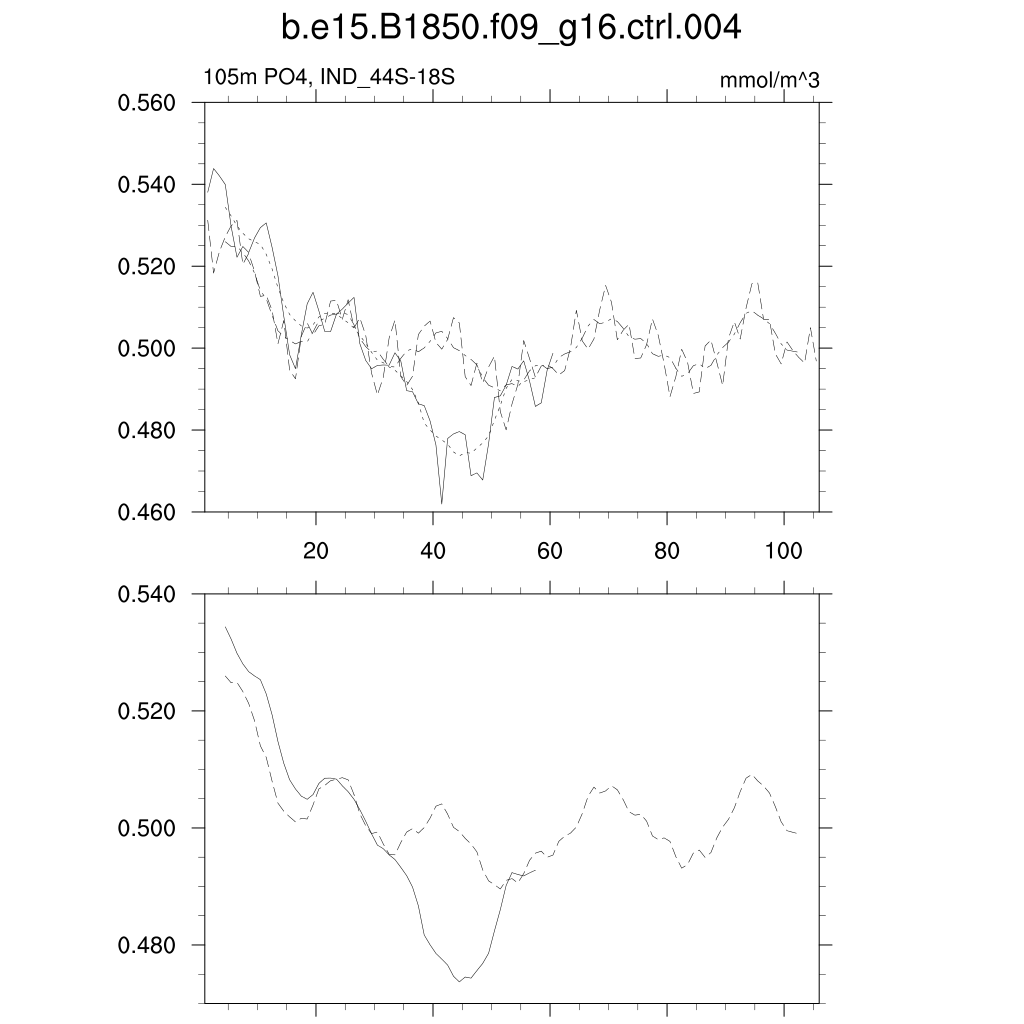 b.e15.B1850.f09_g16.ctrl.004

105m PO4, IND_44S-18S

mmol/m^3

0.560
0.540
0.520
0.500
0.480
0.460

20
40
60
80
100

0.540
0.520
0.500
0.480